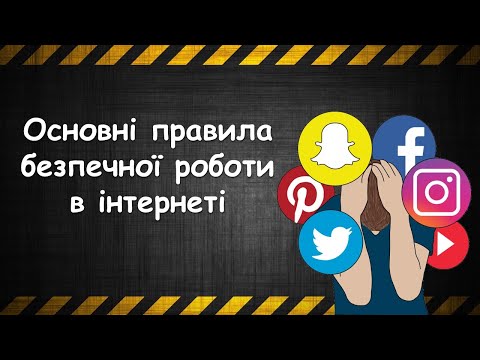 Основні правила безпечної роботи в інтернеті